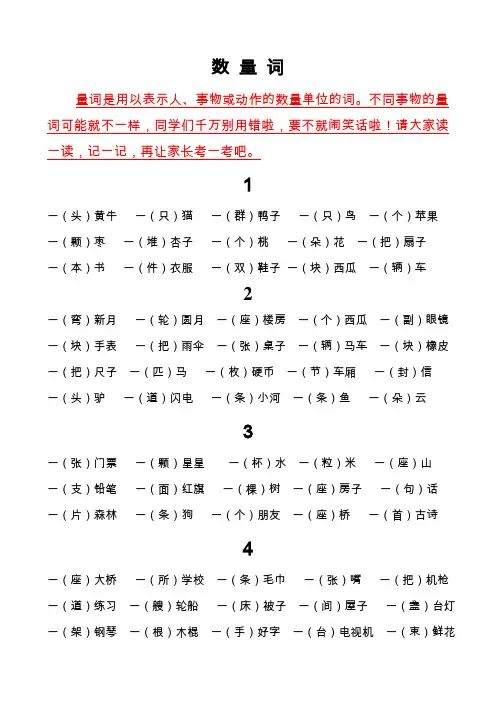 数 量 词

量词是用以表示人、事物或动作的数量单位的词。不同事物的量词可能就不一样，同学们千万别用错啦，要不就闹笑话啦！请大家读一读，记一记，再让家长考一考吧。

1

一（头）黄牛　一（只）猫　一（群）鸭子　一（只）鸟　一（个）苹果

一（颗）枣　一（堆）杏子　一（个）桃　一（朵）花　一（把）扇子

一（本）书　一（件）衣服　一（双）鞋子　一（块）西瓜　一（辆）车

2

一（弯）新月　一（轮）圆月　一（座）楼房　一（个）西瓜　一（副）眼镜

一（块）手表　一（把）雨伞　一（张）桌子　一（辆）马车　一（块）橡皮

一（把）尺子　一（匹）马　一（枚）硬币　一（节）车厢　一（封）信

一（头）驴　一（道）闪电　一（条）小河　一（条）鱼　一（朵）云

3

一（张）门票　一（颗）星星　一（杯）水　一（粒）米　一（座）山

一（支）铅笔　一（面）红旗　一（棵）树　一（座）房子　一（句）话

一（片）森林　一（条）狗　一（个）朋友　一（座）桥　一（首）古诗

4

一（座）大桥　一（所）学校　一（条）毛巾　一（张）嘴　一（把）机枪

一（道）练习　一（艘）轮船　一（床）被子　一（间）屋子　一（盏）台灯

一（架）钢琴　一（根）木棍　一（手）好字　一（台）电视机　一（束）鲜花